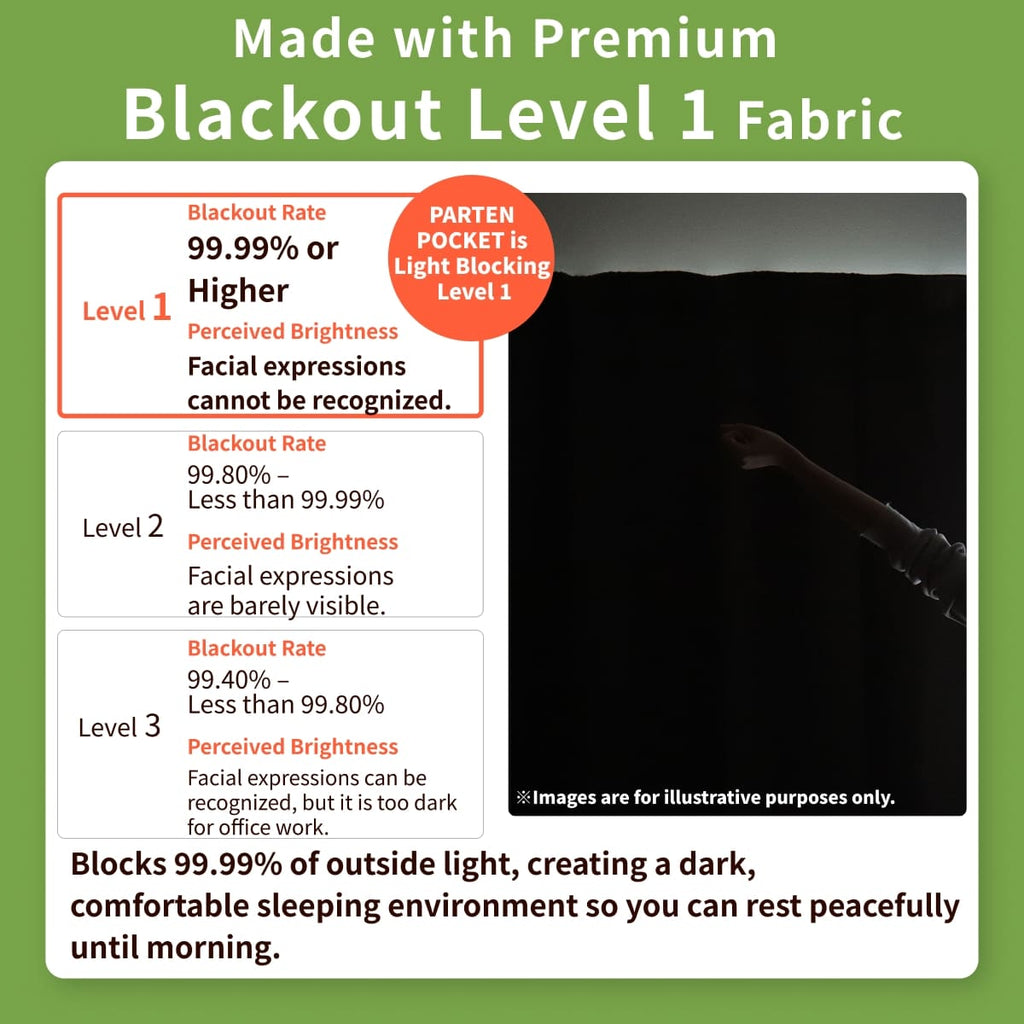 Made with Premium
Blackout Level 1 Fabric

Level 1
Blackout Rate
99.99% or Higher
Perceived Brightness
Facial expressions cannot be recognized.

PARTEN POCKET is Light Blocking Level 1

Level 2
Blackout Rate
99.80% – Less than 99.99%
Perceived Brightness
Facial expressions are barely visible.

Level 3
Blackout Rate
99.40% – Less than 99.80%
Perceived Brightness
Facial expressions can be recognized, but it is too dark for office work.

※Images are for illustrative purposes only.

Blocks 99.99% of outside light, creating a dark, comfortable sleeping environment so you can rest peacefully until morning.